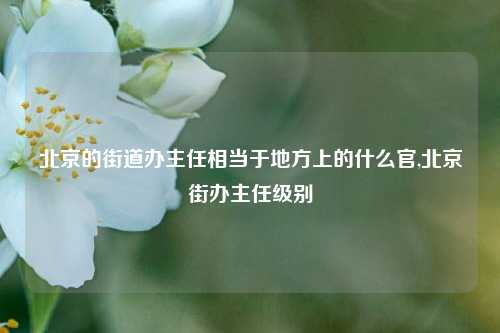 北京的街道办主任相当于地方上的什么官,北京街办主任级别